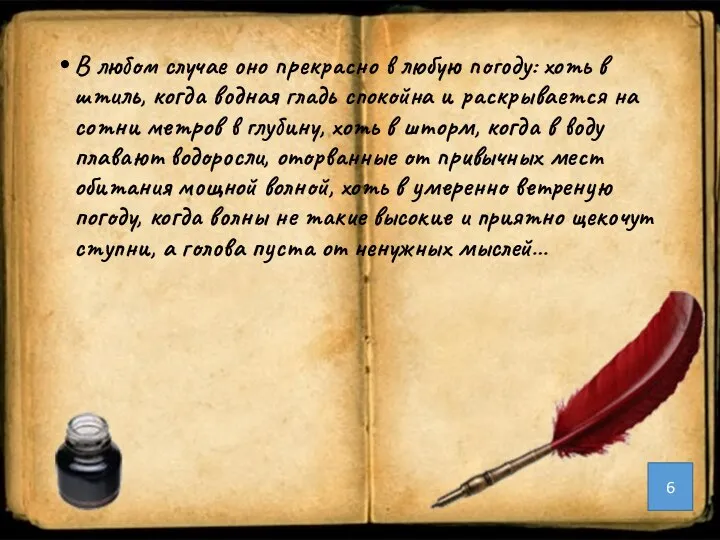 • В любом случае оно прекрасно в любую погоду: хоть в штиль, когда водная гладь спокойна и раскрывается на сотни метров в глубину, хоть в шторм, когда в воду плавают водоросли, оторванные от привычных мест обитания мощной волной, хоть в умеренно ветреную погоду, когда волны не такие высокие и приятно щекочут ступни, а голова пуста от ненужных мыслей…

6